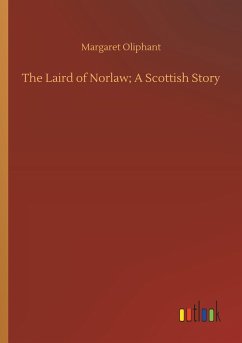 Margaret Oliphant

The Laird of Norlaw; A Scottish Story

outlook